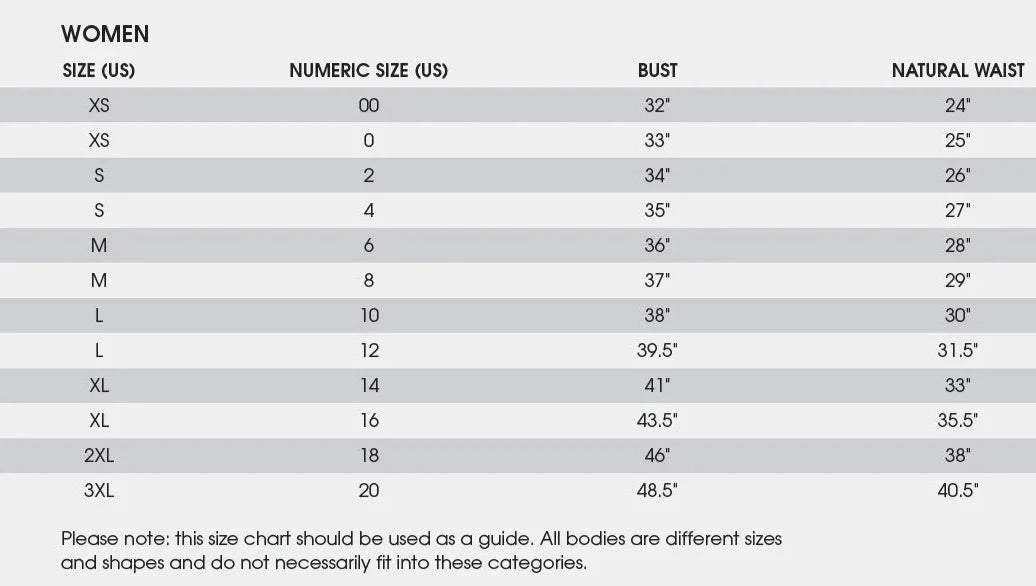 WOMEN

| SIZE (US) | NUMERIC SIZE (US) | BUST | NATURAL WAIST |
|---|---|---|---|
| XS | 00 | 32" | 24" |
| XS | 0 | 33" | 25" |
| S | 2 | 34" | 26" |
| S | 4 | 35" | 27" |
| M | 6 | 36" | 28" |
| M | 8 | 37" | 29" |
| L | 10 | 38" | 30" |
| L | 12 | 39.5" | 31.5" |
| XL | 14 | 41" | 33" |
| XL | 16 | 43.5" | 35.5" |
| 2XL | 18 | 46" | 38" |
| 3XL | 20 | 48.5" | 40.5" |

Please note: this size chart should be used as a guide. All bodies are different sizes and shapes and do not necessarily fit into these categories.